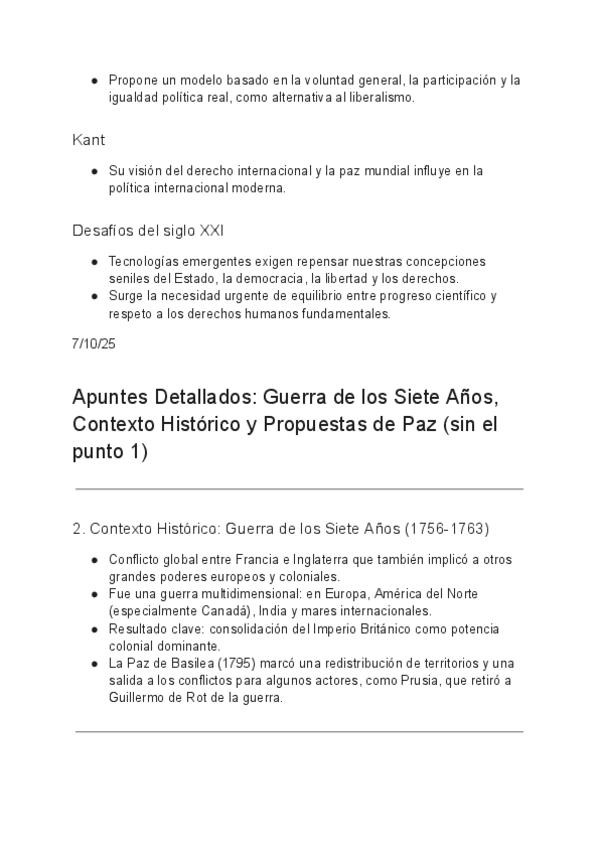 - Propone un modelo basado en la voluntad general, la participación y la igualdad política real, como alternativa al liberalismo.

Kant

- Su visión del derecho internacional y la paz mundial influye en la política internacional moderna.

Desafíos del siglo XXI

- Tecnologías emergentes exigen repensar nuestras concepciones seniles del Estado, la democracia, la libertad y los derechos.
- Surge la necesidad urgente de equilibrio entre progreso científico y respeto a los derechos humanos fundamentales.

7/10/25

Apuntes Detallados: Guerra de los Siete Años, Contexto Histórico y Propuestas de Paz (sin el punto 1)

2. Contexto Histórico: Guerra de los Siete Años (1756-1763)

- Conflicto global entre Francia e Inglaterra que también implicó a otros grandes poderes europeos y coloniales.
- Fue una guerra multidimensional: en Europa, América del Norte (especialmente Canadá), India y mares internacionales.
- Resultado clave: consolidación del Imperio Británico como potencia colonial dominante.
- La Paz de Basilea (1795) marcó una redistribución de territorios y una salida a los conflictos para algunos actores, como Prusia, que retiró a Guillermo de Rot de la guerra.